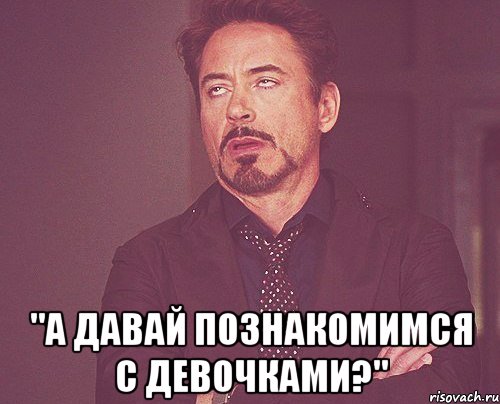 "А ДАВАЙ ПОЗНАКОМИМСЯ С ДЕВОЧКАМИ?"

risovach.ru